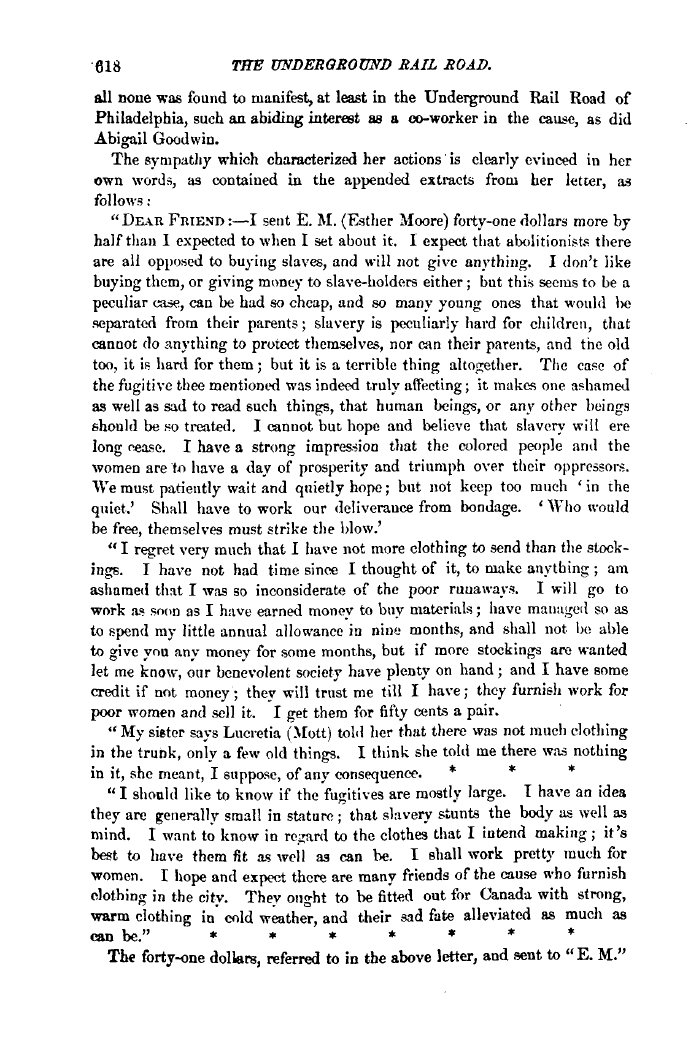 618 THE UNDERGROUND RAIL ROAD.

all none was found to manifest, at least in the Underground Rail Road of Philadelphia, such an abiding interest as a co-worker in the cause, as did Abigail Goodwin.

The sympathy which characterized her actions is clearly evinced in her own words, as contained in the appended extracts from her letter, as follows:

"DEAR FRIEND:—I sent E. M. (Esther Moore) forty-one dollars more by half than I expected to when I set about it. I expect that abolitionists there are all opposed to buying slaves, and will not give anything. I don't like buying them, or giving money to slave-holders either; but this seems to be a peculiar case, can be had so cheap, and so many young ones that would be separated from their parents; slavery is peculiarly hard for children, that cannot do anything to protect themselves, nor can their parents, and the old too, it is hard for them; but it is a terrible thing altogether. The case of the fugitive thee mentioned was indeed truly affecting; it makes one ashamed as well as sad to read such things, that human beings, or any other beings should be so treated. I cannot but hope and believe that slavery will ere long cease. I have a strong impression that the colored people and the women are to have a day of prosperity and triumph over their oppressors. We must patiently wait and quietly hope; but not keep too much 'in the quiet.' Shall have to work our deliverance from bondage. 'Who would be free, themselves must strike the blow.'

"I regret very much that I have not more clothing to send than the stockings. I have not had time since I thought of it, to make anything; am ashamed that I was so inconsiderate of the poor runaways. I will go to work as soon as I have earned money to buy materials; have managed so as to spend my little annual allowance in nine months, and shall not be able to give you any money for some months, but if more stockings are wanted let me know, our benevolent society have plenty on hand; and I have some credit if not money; they will trust me till I have; they furnish work for poor women and sell it. I get them for fifty cents a pair.

"My sister says Lucretia (Mott) told her that there was not much clothing in the trunk, only a few old things. I think she told me there was nothing in it, she meant, I suppose, of any consequence. * * *

"I should like to know if the fugitives are mostly large. I have an idea they are generally small in stature; that slavery stunts the body as well as mind. I want to know in regard to the clothes that I intend making; it's best to have them fit as well as can be. I shall work pretty much for women. I hope and expect there are many friends of the cause who furnish clothing in the city. They ought to be fitted out for Canada with strong, warm clothing in cold weather, and their sad fate alleviated as much as can be." * * * * * * *

The forty-one dollars, referred to in the above letter, and sent to "E. M."